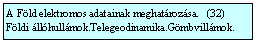 A Föld elektromos adatainak meghatározása. (32)
Földi állóhullámok.Telegeodinamika.Gömbvillámok.